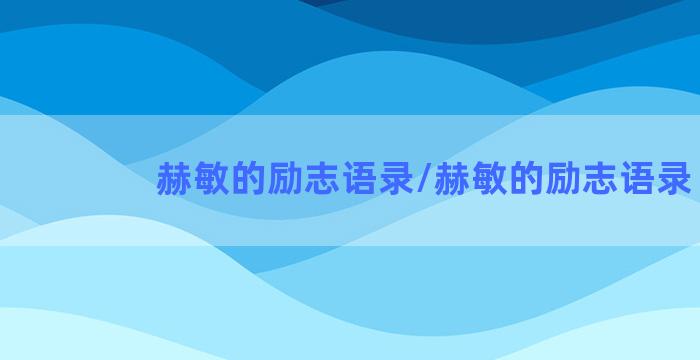 赫敏的励志语录/赫敏的励志语录